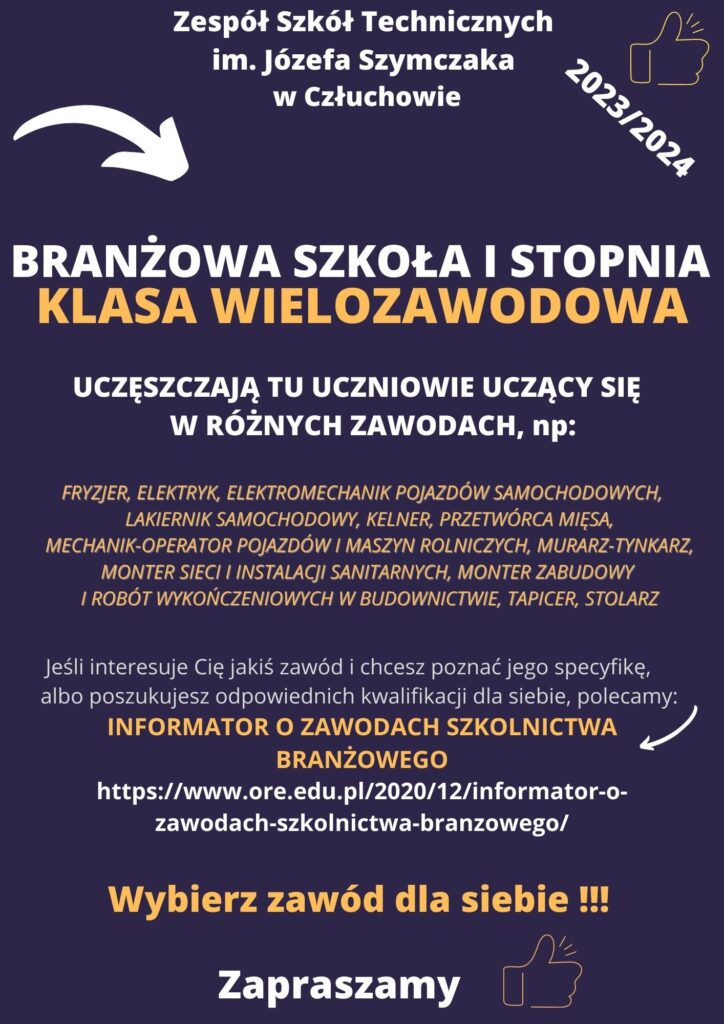 Zespół Szkół Technicznych
im. Józefa Szymczaka
w Człuchowie

2023/2024

BRANŻOWA SZKOŁA I STOPNIA
KLASA WIELOZAWODOWA

UCZĘSZCZAJĄ TU UCZNIOWIE UCZĄCY SIĘ W RÓŻNYCH ZAWODACH, np:

FRYZJER, ELEKTRYK, ELEKTROMECHANIK POJAZDÓW SAMOCHODOWYCH, LAKIERNIK SAMOCHODOWY, KELNER, PRZETWÓRCA MIĘSA, MECHANIK-OPERATOR POJAZDÓW I MASZYN ROLNICZYCH, MURARZ-TYNKARZ, MONTER SIECI I INSTALACJI SANITARNYCH, MONTER ZABUDOWY I ROBÓT WYKOŃCZENIOWYCH W BUDOWNICTWIE, TAPICER, STOLARZ

Jeśli interesuje Cię jakiś zawód i chcesz poznać jego specyfikę, albo poszukujesz odpowiednich kwalifikacji dla siebie, polecamy:
INFORMATOR O ZAWODACH SZKOLNICTWA BRANŻOWEGO
https://www.ore.edu.pl/2020/12/informator-o-zawodach-szkolnictwa-branzowego/

Wybierz zawód dla siebie !!!

Zapraszamy